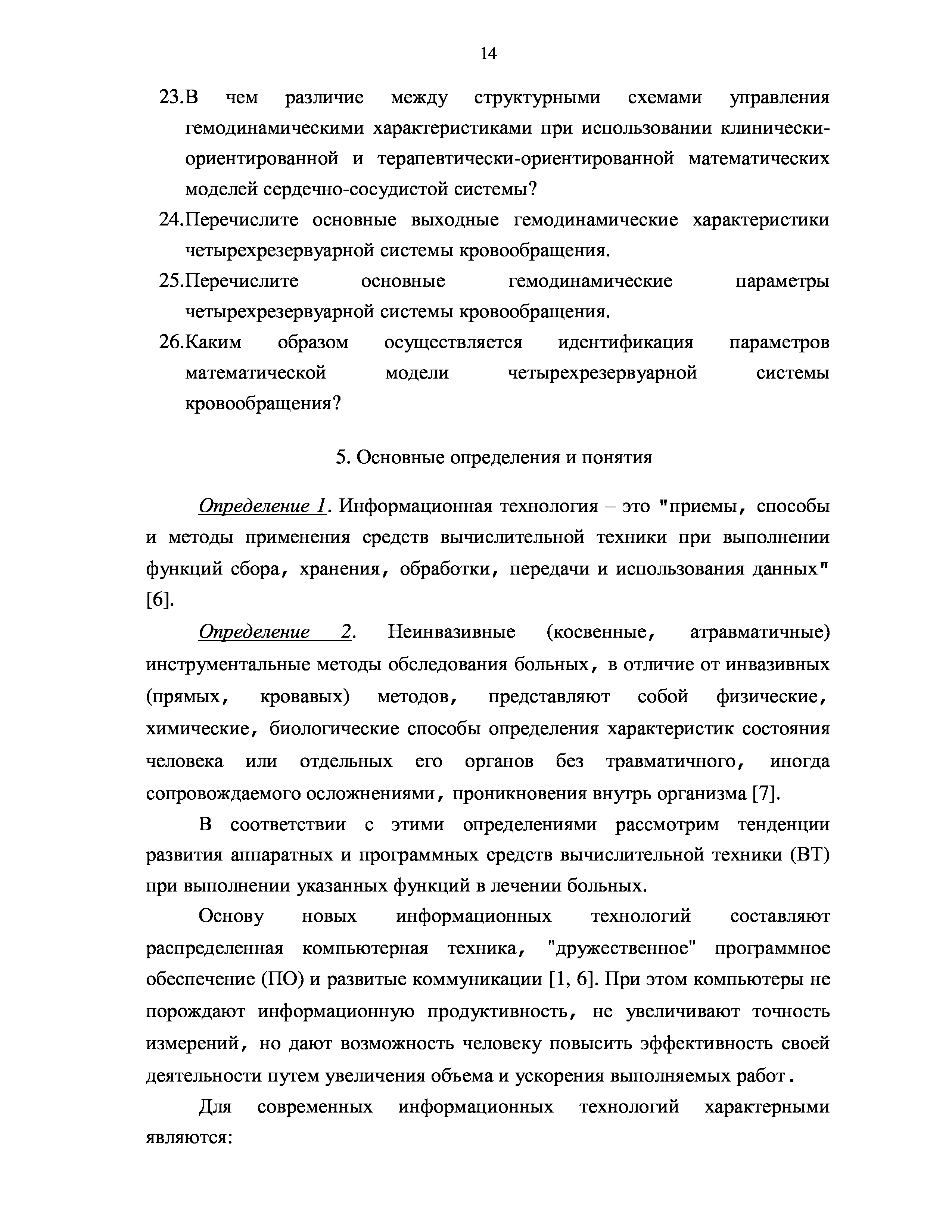 14

23.В чем различие между структурными схемами управления гемодинамическими характеристиками при использовании клинически-ориентированной и терапевтически-ориентированной математических моделей сердечно-сосудистой системы?

24.Перечислите основные выходные гемодинамические характеристики четырехрезервуарной системы кровообращения.

25.Перечислите основные гемодинамические параметры четырехрезервуарной системы кровообращения.

26.Каким образом осуществляется идентификация параметров математической модели четырехрезервуарной системы кровообращения?

5. Основные определения и понятия

Определение 1. Информационная технология – это "приемы, способы и методы применения средств вычислительной техники при выполнении функций сбора, хранения, обработки, передачи и использования данных" [6].

Определение 2. Неинвазивные (косвенные, атравматичные) инструментальные методы обследования больных, в отличие от инвазивных (прямых, кровавых) методов, представляют собой физические, химические, биологические способы определения характеристик состояния человека или отдельных его органов без травматичного, иногда сопровождаемого осложнениями, проникновения внутрь организма [7].

В соответствии с этими определениями рассмотрим тенденции развития аппаратных и программных средств вычислительной техники (ВТ) при выполнении указанных функций в лечении больных.

Основу новых информационных технологий составляют распределенная компьютерная техника, "дружественное" программное обеспечение (ПО) и развитые коммуникации [1, 6]. При этом компьютеры не порождают информационную продуктивность, не увеличивают точность измерений, но дают возможность человеку повысить эффективность своей деятельности путем увеличения объема и ускорения выполняемых работ.

Для современных информационных технологий характерными являются: